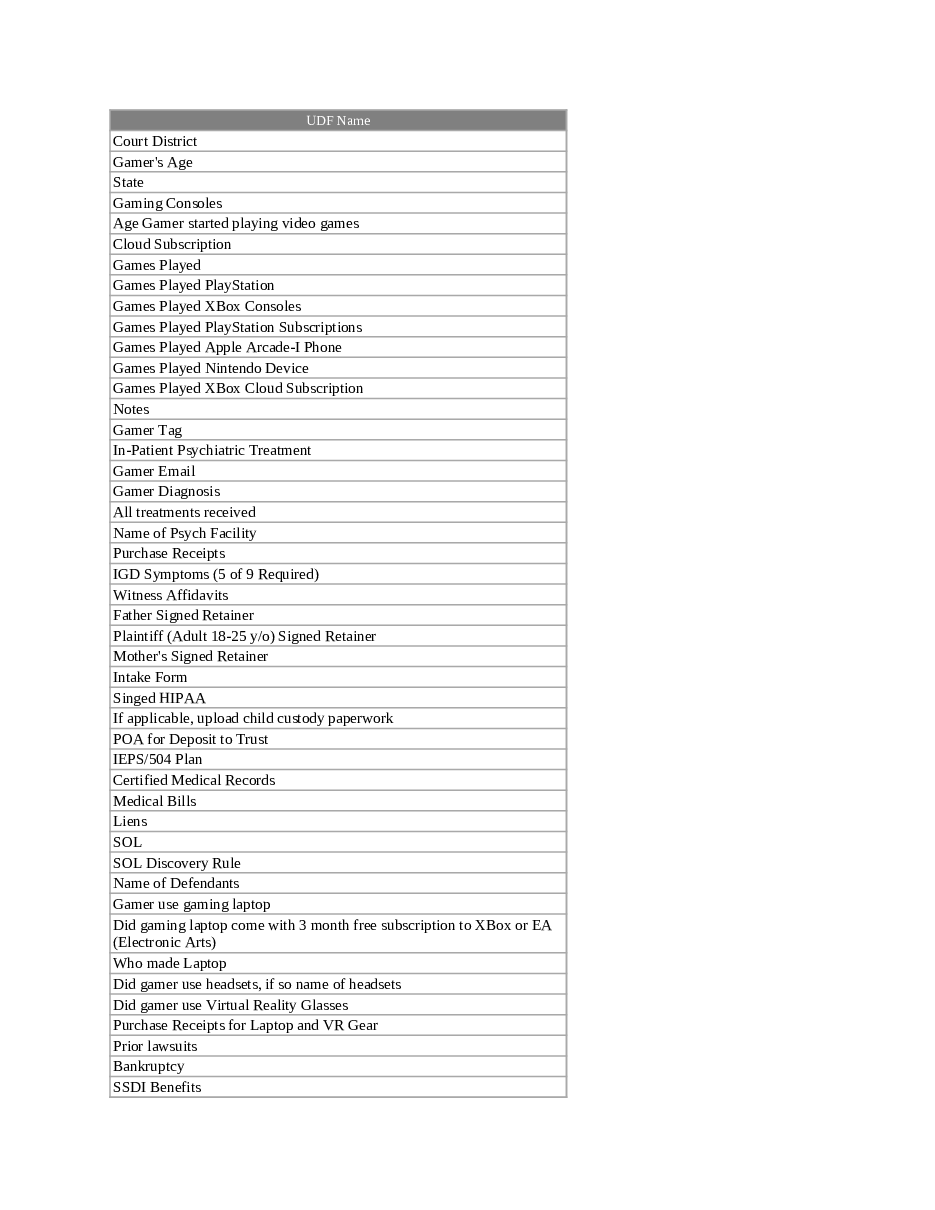 | UDF Name |
|---|
| Court District |
| Gamer's Age |
| State |
| Gaming Consoles |
| Age Gamer started playing video games |
| Cloud Subscription |
| Games Played |
| Games Played PlayStation |
| Games Played XBox Consoles |
| Games Played PlayStation Subscriptions |
| Games Played Apple Arcade-I Phone |
| Games Played Nintendo Device |
| Games Played XBox Cloud Subscription |
| Notes |
| Gamer Tag |
| In-Patient Psychiatric Treatment |
| Gamer Email |
| Gamer Diagnosis |
| All treatments received |
| Name of Psych Facility |
| Purchase Receipts |
| IGD Symptoms (5 of 9 Required) |
| Witness Affidavits |
| Father Signed Retainer |
| Plaintiff (Adult 18-25 y/o) Signed Retainer |
| Mother's Signed Retainer |
| Intake Form |
| Singed HIPAA |
| If applicable, upload child custody paperwork |
| POA for Deposit to Trust |
| IEPS/504 Plan |
| Certified Medical Records |
| Medical Bills |
| Liens |
| SOL |
| SOL Discovery Rule |
| Name of Defendants |
| Gamer use gaming laptop |
| Did gaming laptop come with 3 month free subscription to XBox or EA (Electronic Arts) |
| Who made Laptop |
| Did gamer use headsets, if so name of headsets |
| Did gamer use Virtual Reality Glasses |
| Purchase Receipts for Laptop and VR Gear |
| Prior lawsuits |
| Bankruptcy |
| SSDI Benefits |